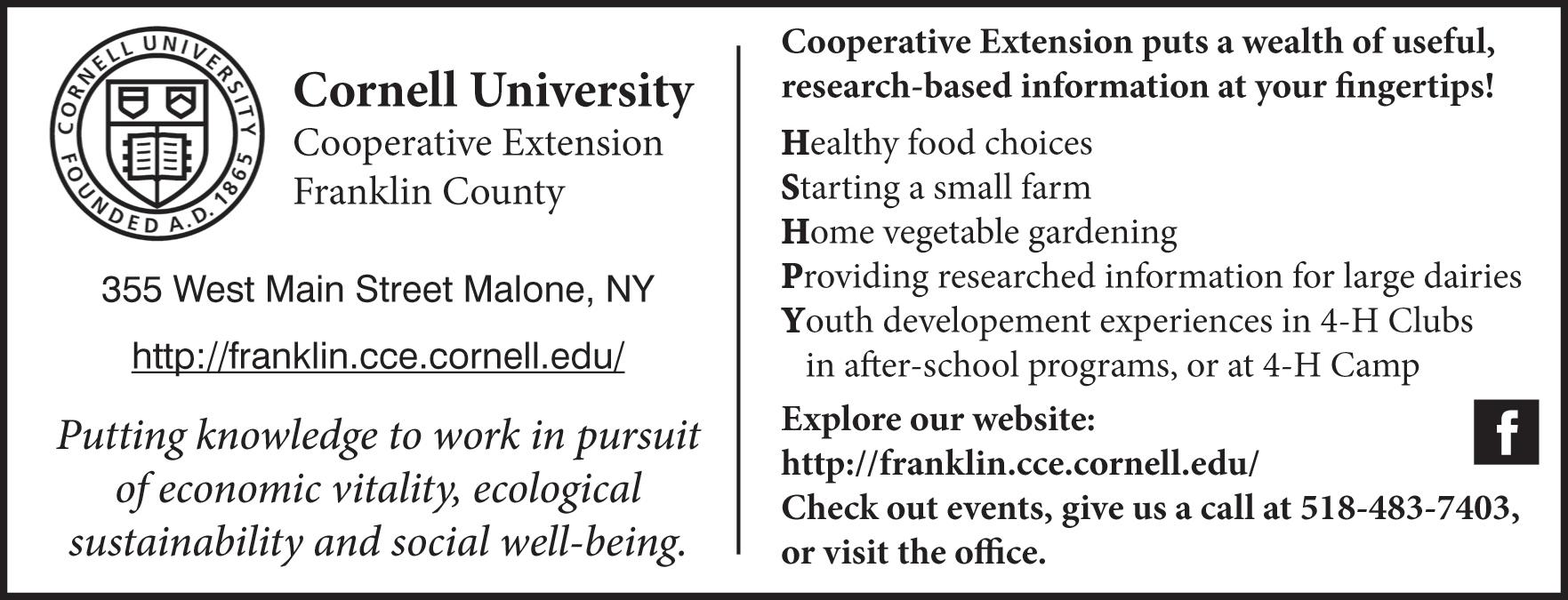 CORNELL UNIVERSITY FOUNDED A.D. 1865

Cornell University
Cooperative Extension
Franklin County

355 West Main Street Malone, NY

http://franklin.cce.cornell.edu/

Putting knowledge to work in pursuit of economic vitality, ecological sustainability and social well-being.

Cooperative Extension puts a wealth of useful, research-based information at your fingertips!

Healthy food choices
Starting a small farm
Home vegetable gardening
Providing researched information for large dairies
Youth developement experiences in 4-H Clubs in after-school programs, or at 4-H Camp

Explore our website:
http://franklin.cce.cornell.edu/
Check out events, give us a call at 518-483-7403, or visit the office.

f